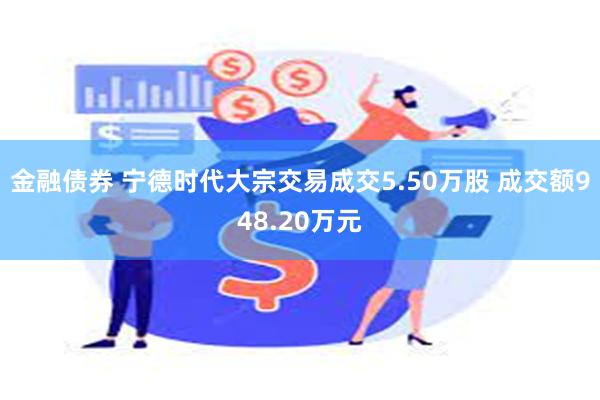 金融债券 宁德时代大宗交易成交5.50万股 成交额948.20万元